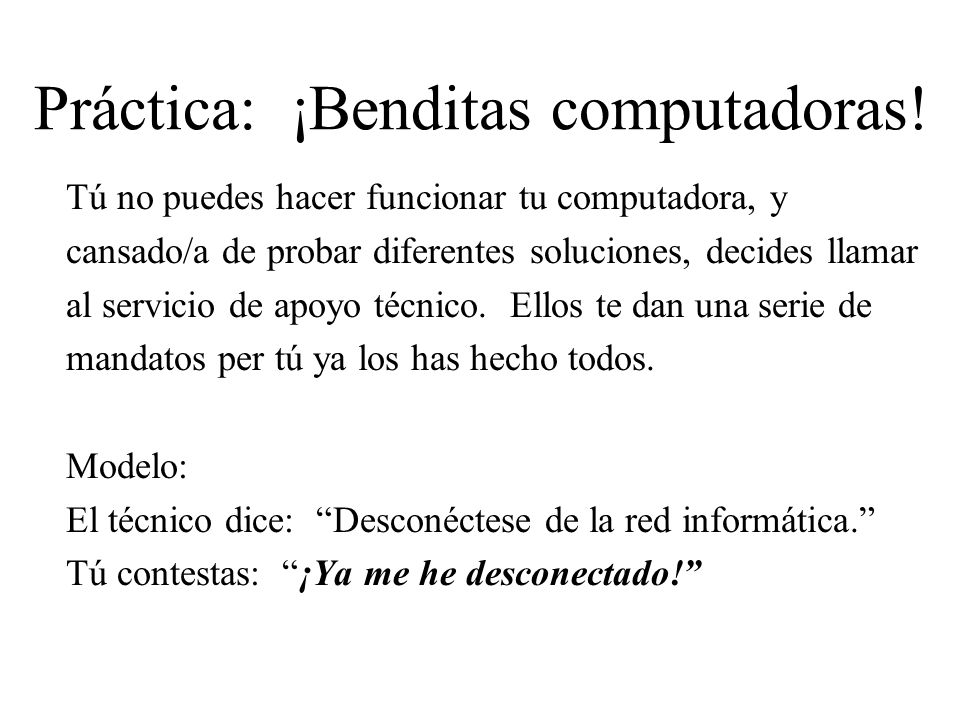 Práctica: ¡Benditas computadoras!

Tú no puedes hacer funcionar tu computadora, y cansado/a de probar diferentes soluciones, decides llamar al servicio de apoyo técnico. Ellos te dan una serie de mandatos per tú ya los has hecho todos.

Modelo:
El técnico dice: “Desconéctese de la red informática.”
Tú contestas: “¡Ya me he desconectado!”